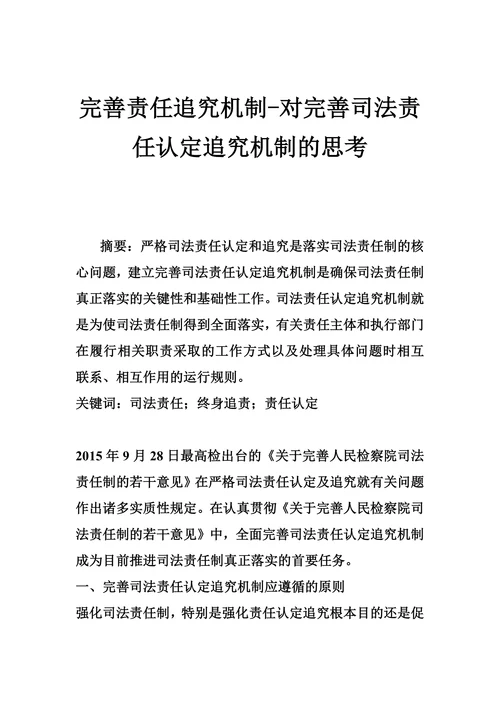 完善责任追究机制-对完善司法责任认定追究机制的思考

摘要：严格司法责任认定和追究是落实司法责任制的核心问题，建立完善司法责任认定追究机制是确保司法责任制真正落实的关键性和基础性工作。司法责任认定追究机制就是为使司法责任制得到全面落实，有关责任主体和执行部门在履行相关职责采取的工作方式以及处理具体问题时相互联系、相互作用的运行规则。

关键词：司法责任；终身追责；责任认定

2015 年 9 月 28 日最高检出台的《关于完善人民检察院司法责任制的若干意见》在严格司法责任认定及追究就有关问题作出诸多实质性规定。在认真贯彻《关于完善人民检察院司法责任制的若干意见》中，全面完善司法责任认定追究机制成为目前推进司法责任制真正落实的首要任务。

一、完善司法责任认定追究机制应遵循的原则

强化司法责任制，特别是强化责任认定追究根本目的还是促